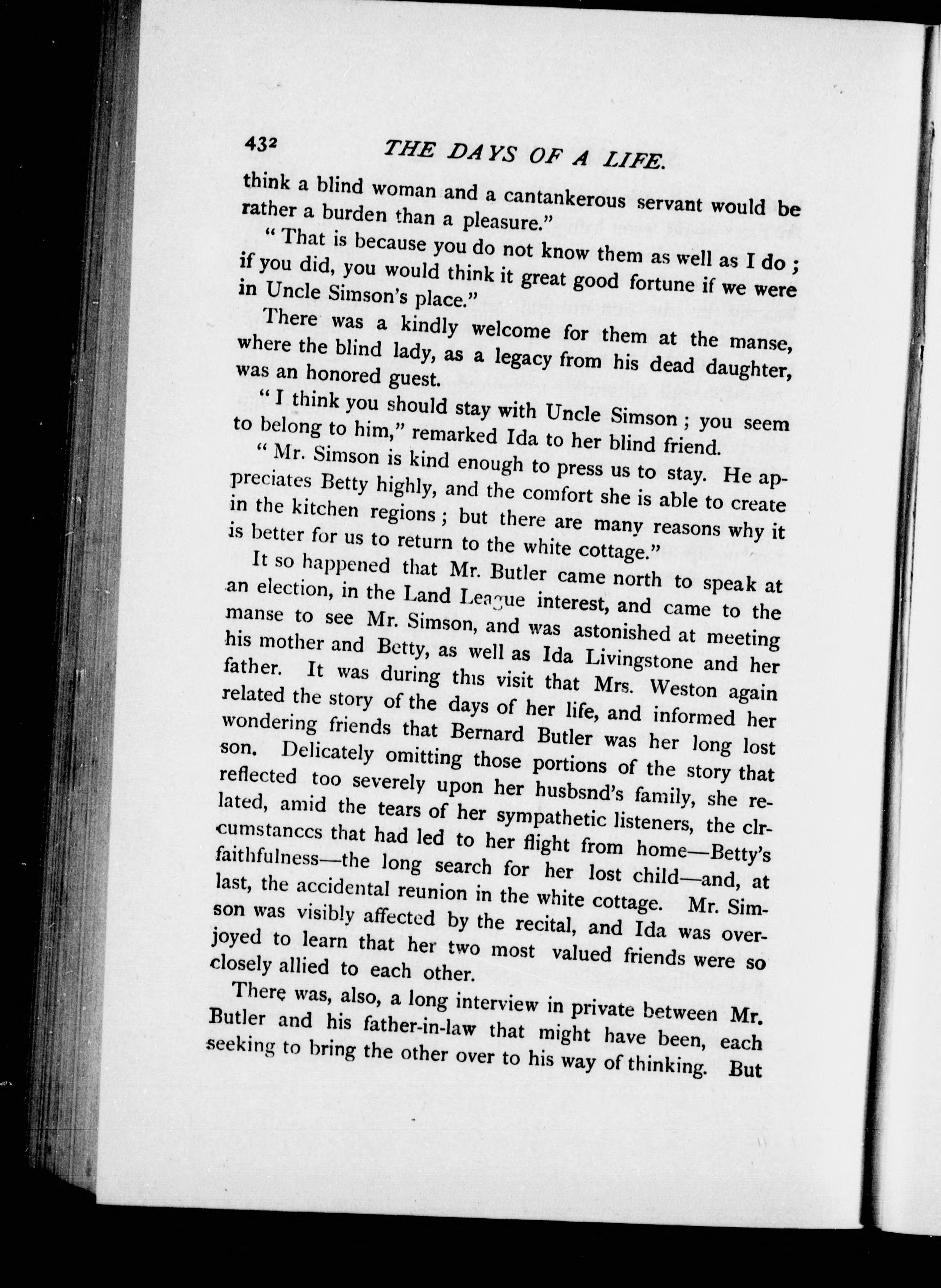 432 THE DAYS OF A LIFE.

think a blind woman and a cantankerous servant would be rather a burden than a pleasure."

"That is because you do not know them as well as I do; if you did, you would think it great good fortune if we were in Uncle Simson's place."

There was a kindly welcome for them at the manse, where the blind lady, as a legacy from his dead daughter, was an honored guest.

"I think you should stay with Uncle Simson; you seem to belong to him," remarked Ida to her blind friend.

"Mr. Simson is kind enough to press us to stay. He appreciates Betty highly, and the comfort she is able to create in the kitchen regions; but there are many reasons why it is better for us to return to the white cottage."

It so happened that Mr. Butler came north to speak at an election, in the Land League interest, and came to the manse to see Mr. Simson, and was astonished at meeting his mother and Betty, as well as Ida Livingstone and her father. It was during this visit that Mrs. Weston again related the story of the days of her life, and informed her wondering friends that Bernard Butler was her long lost son. Delicately omitting those portions of the story that reflected too severely upon her husbsnd's family, she related, amid the tears of her sympathetic listeners, the clrcumstanccs that had led to her flight from home—Betty's faithfulness—the long search for her lost child—and, at last, the accidental reunion in the white cottage. Mr. Simson was visibly affected by the recital, and Ida was overjoyed to learn that her two most valued friends were so closely allied to each other.

There was, also, a long interview in private between Mr. Butler and his father-in-law that might have been, each seeking to bring the other over to his way of thinking. But